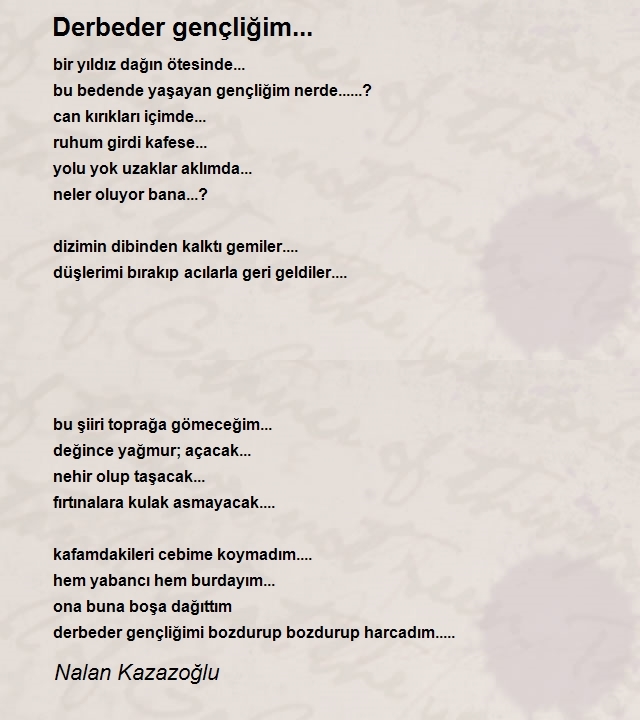 Derbeder gençliğim...

bir yıldız dağın ötesinde...
bu bedende yaşayan gençliğim nerde......?
can kırıkları içimde...
ruhum girdi kafese...
yolu yok uzaklar aklımda...
neler oluyor bana...?

dizimin dibinden kalktı gemiler....
düşlerimi bırakıp acılarla geri geldiler....

bu şiiri toprağa gömeceğim...
değince yağmur; açacak...
nehir olup taşacak...
fırtınalara kulak asmayacak....

kafamdakileri cebime koymadım....
hem yabancı hem burdayım...
ona buna boşa dağıttım
derbeder gençliğimi bozdurup bozdurup harcadım.....

Nalan Kazazoğlu